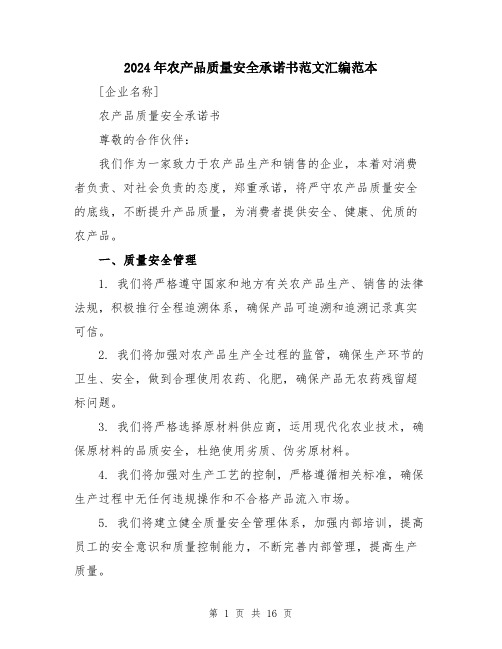 2024年农产品质量安全承诺书范文汇编范本

[企业名称]

农产品质量安全承诺书

尊敬的合作伙伴：

我们作为一家致力于农产品生产和销售的企业，本着对消费者负责、对社会负责的态度，郑重承诺，将严守农产品质量安全的底线，不断提升产品质量，为消费者提供安全、健康、优质的农产品。

一、质量安全管理

1. 我们将严格遵守国家和地方有关农产品生产、销售的法律法规，积极推行全程追溯体系，确保产品可追溯和追溯记录真实可信。

2. 我们将加强对农产品生产全过程的监管，确保生产环节的卫生、安全，做到合理使用农药、化肥，确保产品无农药残留超标问题。

3. 我们将严格选择原材料供应商，运用现代化农业技术，确保原材料的品质安全，杜绝使用劣质、伪劣原材料。

4. 我们将加强对生产工艺的控制，严格遵循相关标准，确保生产过程中无任何违规操作和不合格产品流入市场。

5. 我们将建立健全质量安全管理体系，加强内部培训，提高员工的安全意识和质量控制能力，不断完善内部管理，提高生产质量。

第 1 页 共 16 页